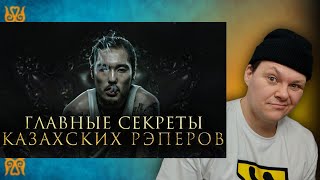 ГЛАВНЫЕ СЕКРЕТЫ
КАЗАХСКИХ РЭПЕРОВ